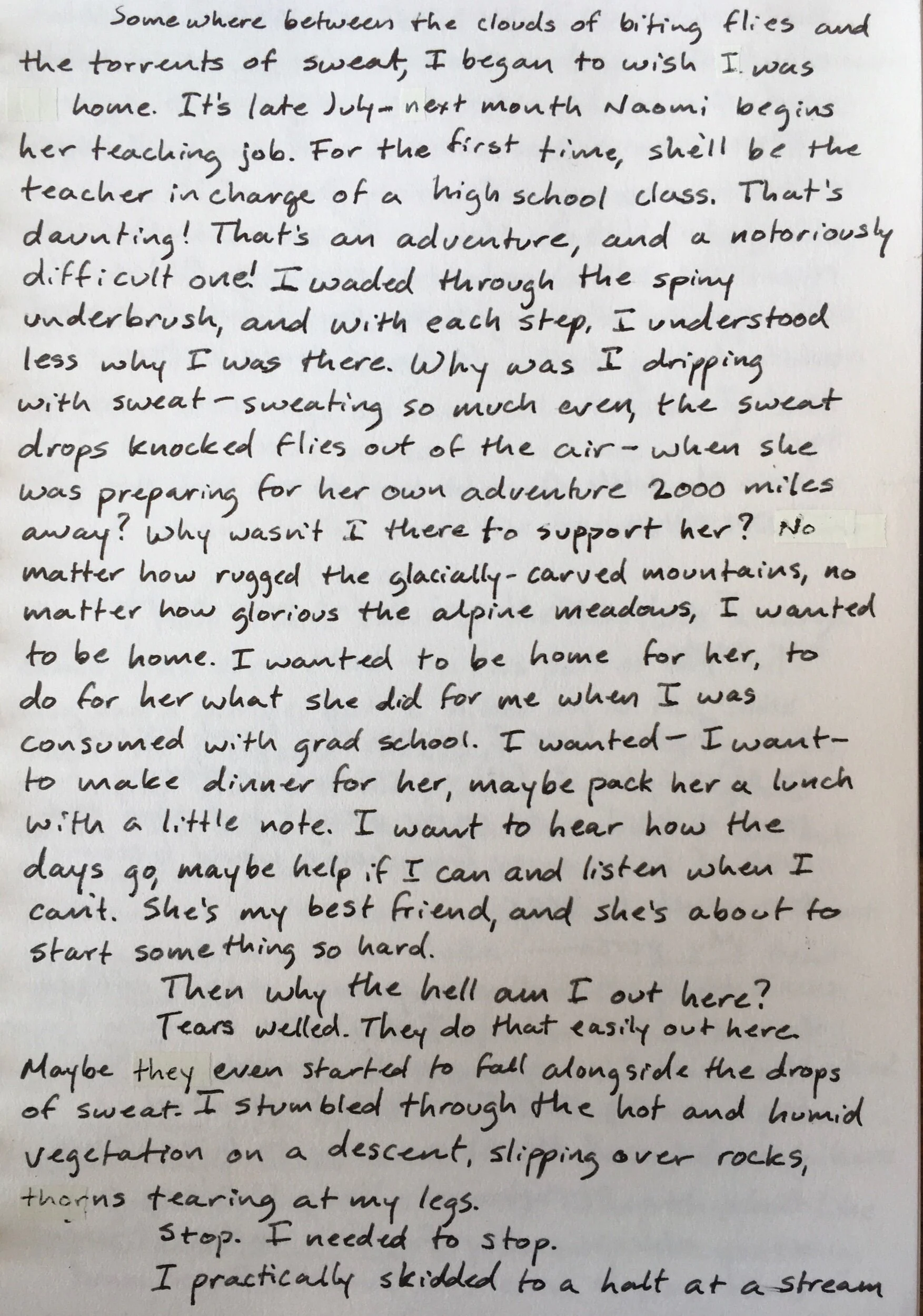 Somewhere between the clouds of biting flies and the torrents of sweat, I began to wish I was home. It's late July - next month Naomi begins her teaching job. For the first time, she'll be the teacher in charge of a high school class. That's daunting! That's an adventure, and a notoriously difficult one! I waded through the spiny underbrush, and with each step, I understood less why I was there. Why was I dripping with sweat - sweating so much even, the sweat drops knocked flies out of the air - when she was preparing for her own adventure 2000 miles away? Why wasn't I there to support her? No matter how rugged the glacially-carved mountains, no matter how glorious the alpine meadows, I wanted to be home. I wanted to be home for her, to do for her what she did for me when I was consumed with grad school. I wanted - I want - to make dinner for her, maybe pack her a lunch with a little note. I want to hear how the days go, maybe help if I can and listen when I can't. She's my best friend, and she's about to start something so hard.

Then why the hell am I out here?

Tears welled. They do that easily out here. Maybe they even started to fall alongside the drops of sweat. I stumbled through the hot and humid vegetation on a descent, slipping over rocks, thorns tearing at my legs.

Stop. I needed to stop.

I practically skidded to a halt at a stream